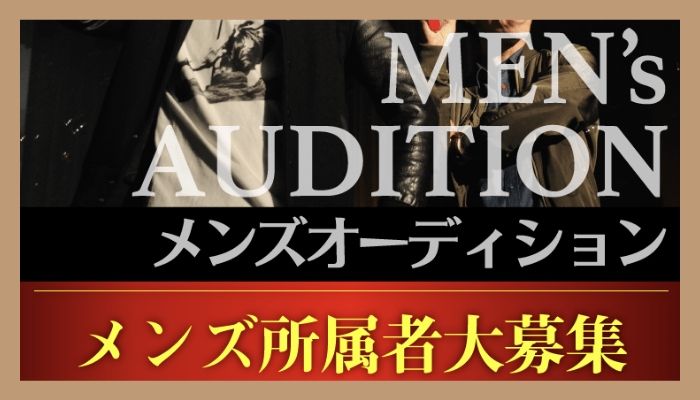 MEN's AUDITION
メンズオーディション

メンズ所属者大募集